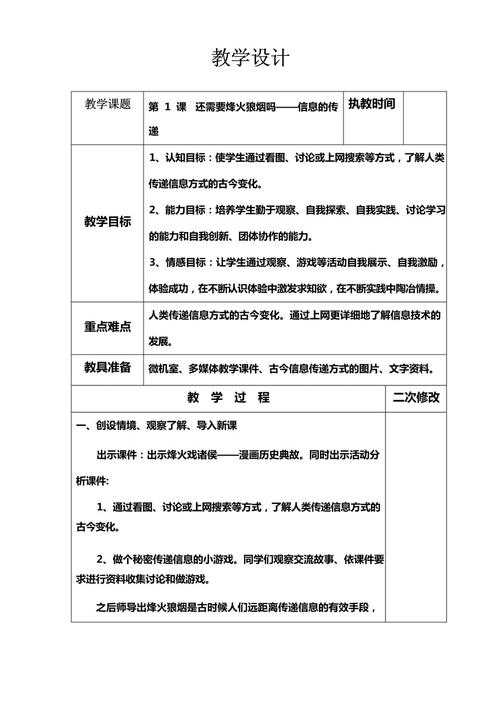 教学设计

| 教学课题 | 第 1 课　还需要烽火狼烟吗——信息的传递 | 执教时间 | |
|---|---|---|---|
| 教学目标 | 1、认知目标：使学生通过看图、讨论或上网搜索等方式，了解人类传递信息方式的古今变化。<br>2、能力目标：培养学生勤于观察、自我探索、自我实践、讨论学习的能力和自我创新、团体协作的能力。<br>3、情感目标：让学生通过观察、游戏等活动自我展示、自我激励，体验成功，在不断认识体验中激发求知欲，在不断实践中陶冶情操。 | | |
| 重点难点 | 人类传递信息方式的古今变化。通过上网更详细地了解信息技术的发展。 | | |
| 教具准备 | 微机室、多媒体教学课件、古今信息传递方式的图片、文字资料。 | | |

| 教　学　过　程 | 二次修改 |
|---|---|
| 一、创设情境、观察了解、导入新课<br>出示课件：出示烽火戏诸侯——漫画历史典故。同时出示活动分析课件:<br>1、通过看图、讨论或上网搜索等方式，了解人类传递信息方式的古今变化。<br>2、做个秘密传递信息的小游戏。同学们观察交流故事、依课件要求进行资料收集讨论和做游戏。<br>之后师导出烽火狼烟是古时候人们远距离传递信息的有效手段， | |